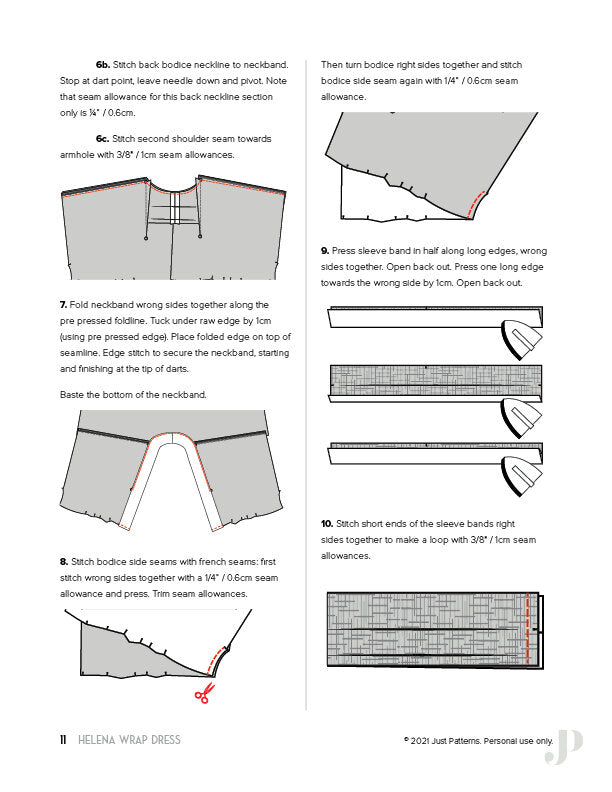 **6b.** Stitch back bodice neckline to neckband. Stop at dart point, leave needle down and pivot. Note that seam allowance for this back neckline section only is ¼" / 0.6cm.

**6c.** Stitch second shoulder seam towards armhole with 3/8" / 1cm seam allowances.

**7.** Fold neckband wrong sides together along the pre pressed foldline. Tuck under raw edge by 1cm (using pre pressed edge). Place folded edge on top of seamline. Edge stitch to secure the neckband, starting and finishing at the tip of darts.

Baste the bottom of the neckband.

**8.** Stitch bodice side seams with french seams: first stitch wrong sides together with a 1/4" / 0.6cm seam allowance and press. Trim seam allowances.

Then turn bodice right sides together and stitch bodice side seam again with 1/4" / 0.6cm seam allowance.

**9.** Press sleeve band in half along long edges, wrong sides together. Open back out. Press one long edge towards the wrong side by 1cm. Open back out.

**10.** Stitch short ends of the sleeve bands right sides together to make a loop with 3/8" / 1cm seam allowances.

11 HELENA WRAP DRESS

© 2021 Just Patterns. Personal use only.

JP